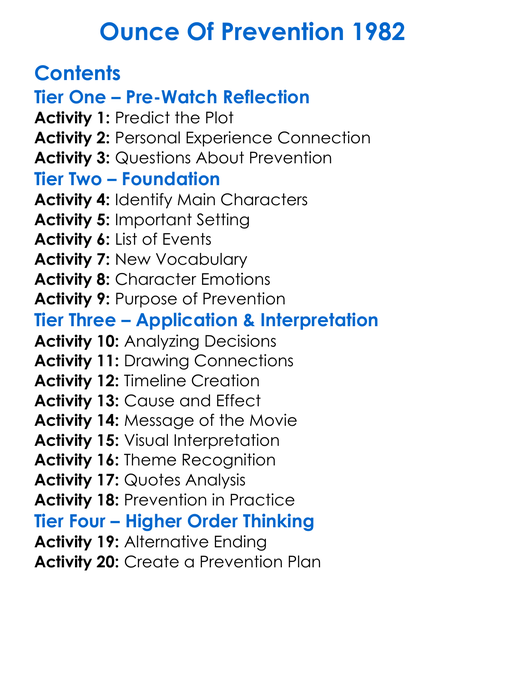 Ounce Of Prevention 1982

Contents

Tier One – Pre-Watch Reflection

Activity 1: Predict the Plot
Activity 2: Personal Experience Connection
Activity 3: Questions About Prevention

Tier Two – Foundation

Activity 4: Identify Main Characters
Activity 5: Important Setting
Activity 6: List of Events
Activity 7: New Vocabulary
Activity 8: Character Emotions
Activity 9: Purpose of Prevention

Tier Three – Application & Interpretation

Activity 10: Analyzing Decisions
Activity 11: Drawing Connections
Activity 12: Timeline Creation
Activity 13: Cause and Effect
Activity 14: Message of the Movie
Activity 15: Visual Interpretation
Activity 16: Theme Recognition
Activity 17: Quotes Analysis
Activity 18: Prevention in Practice

Tier Four – Higher Order Thinking

Activity 19: Alternative Ending
Activity 20: Create a Prevention Plan